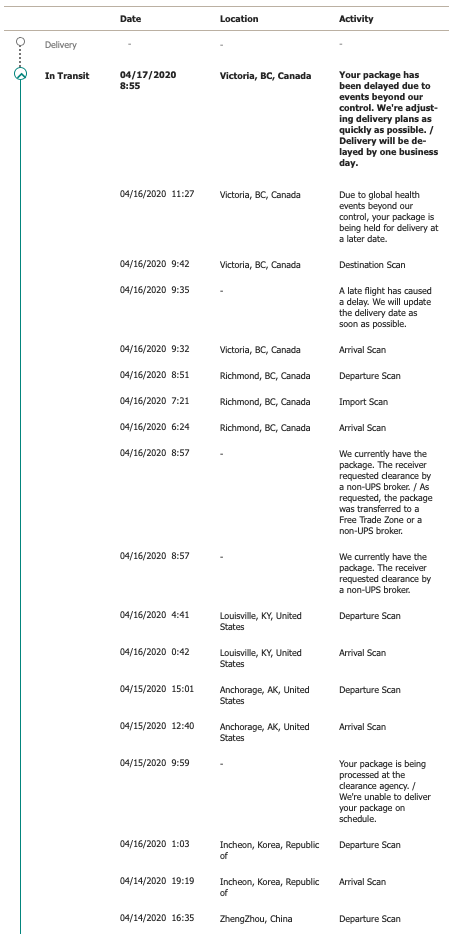 | | Date | Location | Activity |
|---|---|---|---|
| Delivery | - | - | - |
| In Transit | 04/17/2020 8:55 | Victoria, BC, Canada | Your package has been delayed due to events beyond our control. We're adjusting delivery plans as quickly as possible. / Delivery will be delayed by one business day. |
| | 04/16/2020 11:27 | Victoria, BC, Canada | Due to global health events beyond our control, your package is being held for delivery at a later date. |
| | 04/16/2020 9:42 | Victoria, BC, Canada | Destination Scan |
| | 04/16/2020 9:35 | - | A late flight has caused a delay. We will update the delivery date as soon as possible. |
| | 04/16/2020 9:32 | Victoria, BC, Canada | Arrival Scan |
| | 04/16/2020 8:51 | Richmond, BC, Canada | Departure Scan |
| | 04/16/2020 7:21 | Richmond, BC, Canada | Import Scan |
| | 04/16/2020 6:24 | Richmond, BC, Canada | Arrival Scan |
| | 04/16/2020 8:57 | - | We currently have the package. The receiver requested clearance by a non-UPS broker. / As requested, the package was transferred to a Free Trade Zone or a non-UPS broker. |
| | 04/16/2020 8:57 | - | We currently have the package. The receiver requested clearance by a non-UPS broker. |
| | 04/16/2020 4:41 | Louisville, KY, United States | Departure Scan |
| | 04/16/2020 0:42 | Louisville, KY, United States | Arrival Scan |
| | 04/15/2020 15:01 | Anchorage, AK, United States | Departure Scan |
| | 04/15/2020 12:40 | Anchorage, AK, United States | Arrival Scan |
| | 04/15/2020 9:59 | - | Your package is being processed at the clearance agency. / We're unable to deliver your package on schedule. |
| | 04/16/2020 1:03 | Incheon, Korea, Republic of | Departure Scan |
| | 04/14/2020 19:19 | Incheon, Korea, Republic of | Arrival Scan |
| | 04/14/2020 16:35 | ZhengZhou, China | Departure Scan |